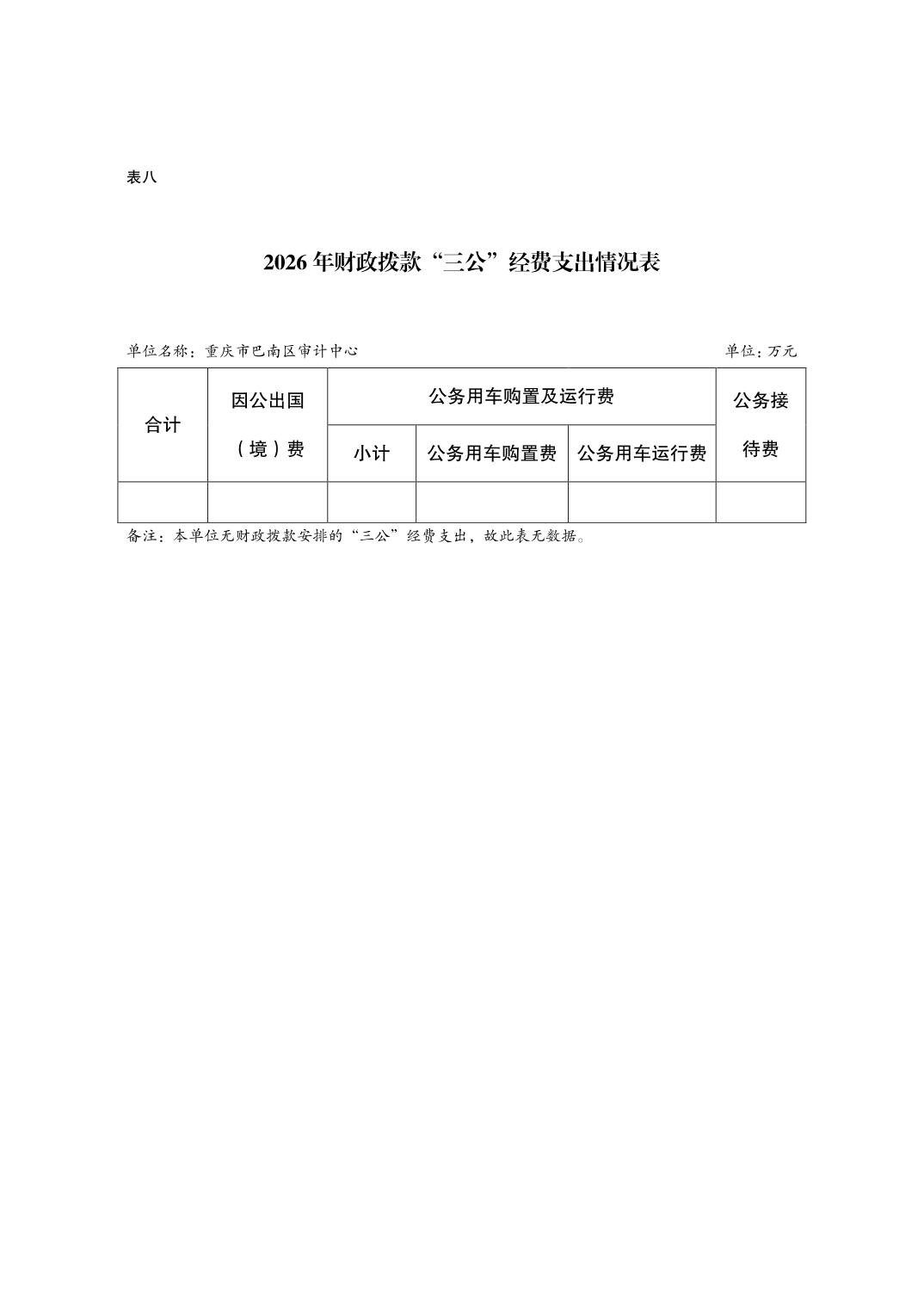 表八

2026年财政拨款“三公”经费支出情况表

单位名称：重庆市巴南区审计中心 单位：万元

| 合计 | 因公出国（境）费 | 公务用车购置及运行费 | | | 公务接待费 |
|---|---|---|---|---|---|
| | | 小计 | 公务用车购置费 | 公务用车运行费 | |
| | | | | | |

备注：本单位无财政拨款安排的“三公”经费支出，故此表无数据。